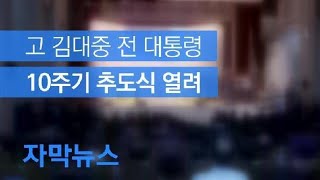 고 김대중 전 대통령
10주기 추도식 열려

자막뉴스